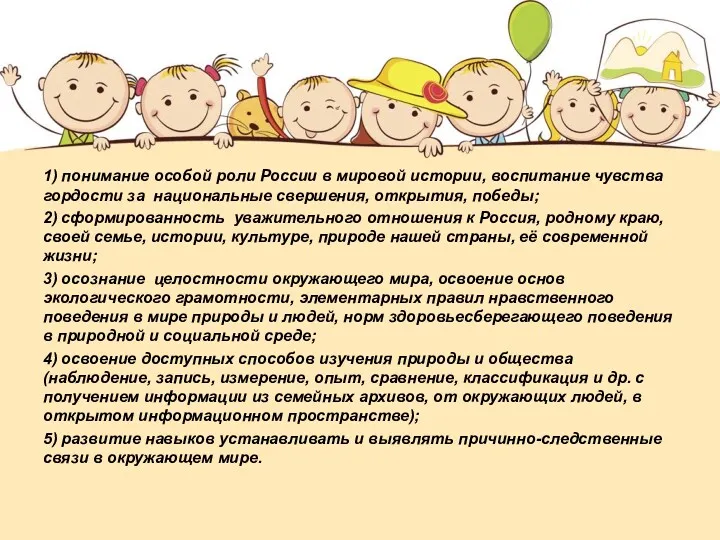 1) понимание особой роли России в мировой истории, воспитание чувства гордости за национальные свершения, открытия, победы;

2) сформированность уважительного отношения к Россия, родному краю, своей семье, истории, культуре, природе нашей страны, её современной жизни;

3) осознание целостности окружающего мира, освоение основ экологического грамотности, элементарных правил нравственного поведения в мире природы и людей, норм здоровьесберегающего поведения в природной и социальной среде;

4) освоение доступных способов изучения природы и общества (наблюдение, запись, измерение, опыт, сравнение, классификация и др. с получением информации из семейных архивов, от окружающих людей, в открытом информационном пространстве);

5) развитие навыков устанавливать и выявлять причинно-следственные связи в окружающем мире.